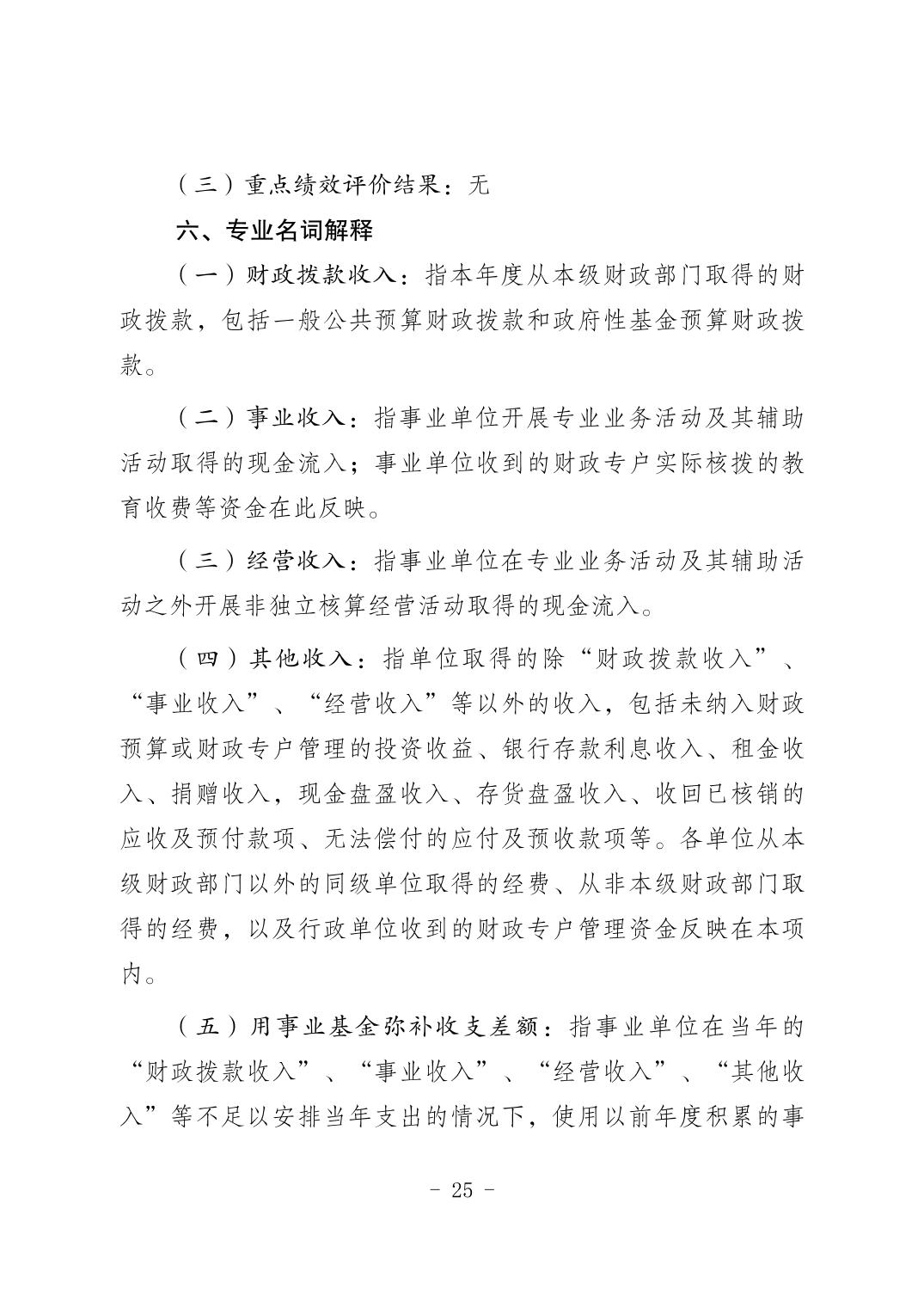 （三）重点绩效评价结果：无

六、专业名词解释

（一）财政拨款收入：指本年度从本级财政部门取得的财政拨款，包括一般公共预算财政拨款和政府性基金预算财政拨款。

（二）事业收入：指事业单位开展专业业务活动及其辅助活动取得的现金流入；事业单位收到的财政专户实际核拨的教育收费等资金在此反映。

（三）经营收入：指事业单位在专业业务活动及其辅助活动之外开展非独立核算经营活动取得的现金流入。

（四）其他收入：指单位取得的除“财政拨款收入”、“事业收入”、“经营收入”等以外的收入，包括未纳入财政预算或财政专户管理的投资收益、银行存款利息收入、租金收入、捐赠收入，现金盘盈收入、存货盘盈收入、收回已核销的应收及预付款项、无法偿付的应付及预收款项等。各单位从本级财政部门以外的同级单位取得的经费、从非本级财政部门取得的经费，以及行政单位收到的财政专户管理资金反映在本项内。

（五）用事业基金弥补收支差额：指事业单位在当年的“财政拨款收入”、“事业收入”、“经营收入”、“其他收入”等不足以安排当年支出的情况下，使用以前年度积累的事

- 25 -